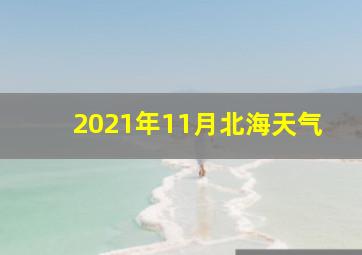 2021年11月北海天气